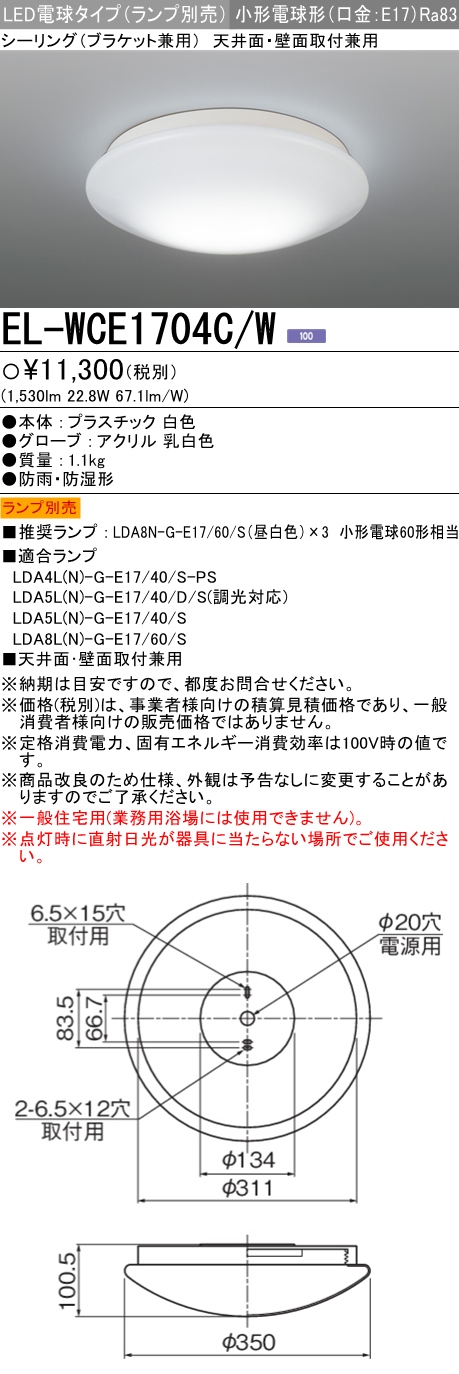 LED電球タイプ(ランプ別売) 小形電球形(口金:E17)Ra83
シーリング(ブラケット兼用) 天井面・壁面取付兼用

EL-WCE1704C/W 100
○¥11,300(税別)
(1,530lm 22.8W 67.1lm/W)
●本体:プラスチック 白色
●グローブ:アクリル 乳白色
●質量:1.1kg
●防雨・防湿形

ランプ別売
■推奨ランプ:LDA8N-G-E17/60/S(昼白色)×3 小形電球60形相当
■適合ランプ
LDA4L(N)-G-E17/40/S-PS
LDA5L(N)-G-E17/40/D/S(調光対応)
LDA5L(N)-G-E17/40/S
LDA8L(N)-G-E17/60/S
■天井面・壁面取付兼用
※納期は目安ですので、都度お問合せください。
※価格(税別)は、事業者様向けの積算見積価格であり、一般消費者様向けの販売価格ではありません。
※定格消費電力、固有エネルギー消費効率は100V時の値です。
※商品改良のため仕様、外観は予告なしに変更することがありますのでご了承ください。
※一般住宅用(業務用浴場には使用できません)。
※点灯時に直射日光が器具に当たらない場所でご使用ください。

6.5×15穴
取付用
φ20穴
電源用
83.5
66.7
2-6.5×12穴
取付用
φ134
φ311
100.5
φ350